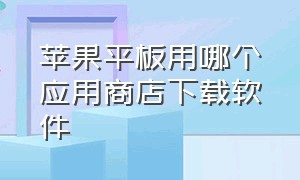 苹果平板用哪个应用商店下载软件